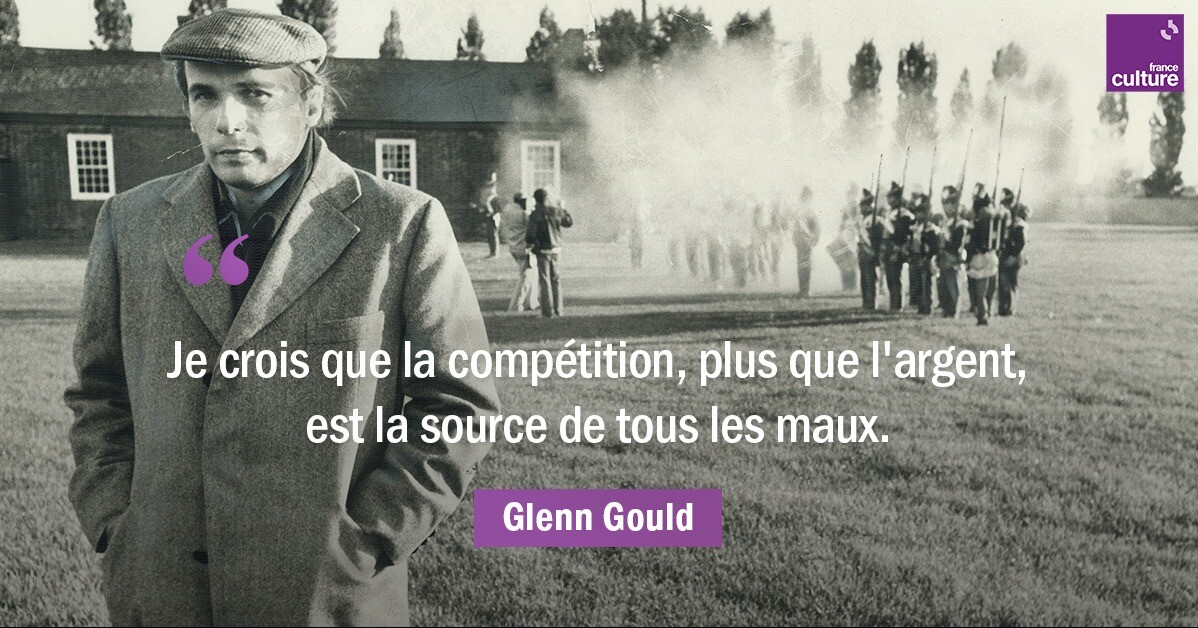 france culture

“

Je crois que la compétition, plus que l'argent, est la source de tous les maux.

Glenn Gould